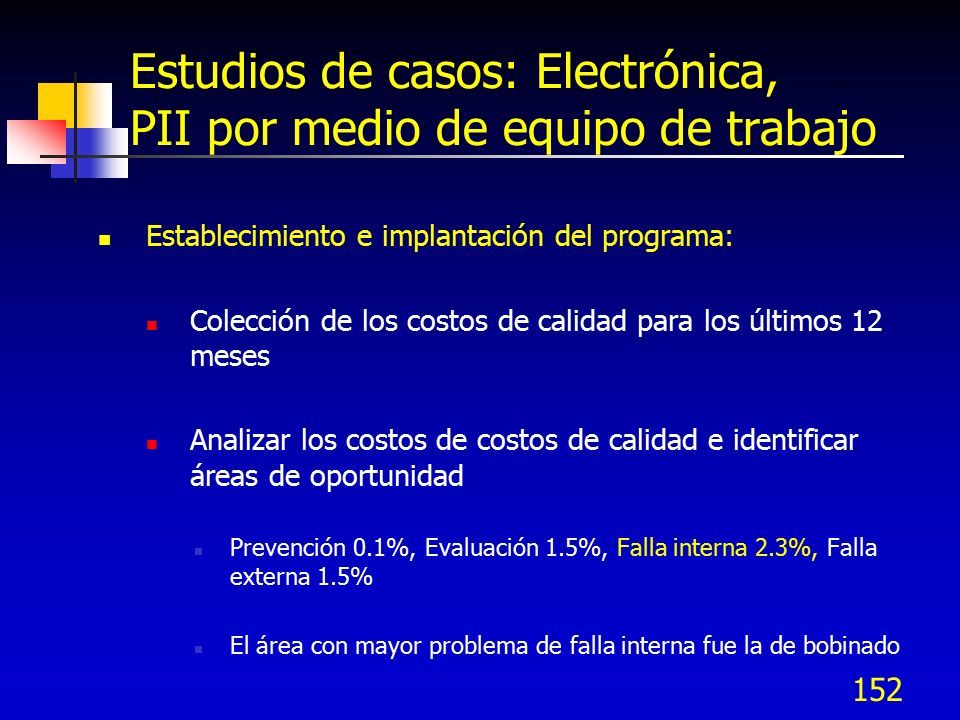 Estudios de casos: Electrónica, PII por medio de equipo de trabajo

Establecimiento e implantación del programa:

Colección de los costos de calidad para los últimos 12 meses

Analizar los costos de costos de calidad e identificar áreas de oportunidad

Prevención 0.1%, Evaluación 1.5%, Falla interna 2.3%, Falla externa 1.5%

El área con mayor problema de falla interna fue la de bobinado

152